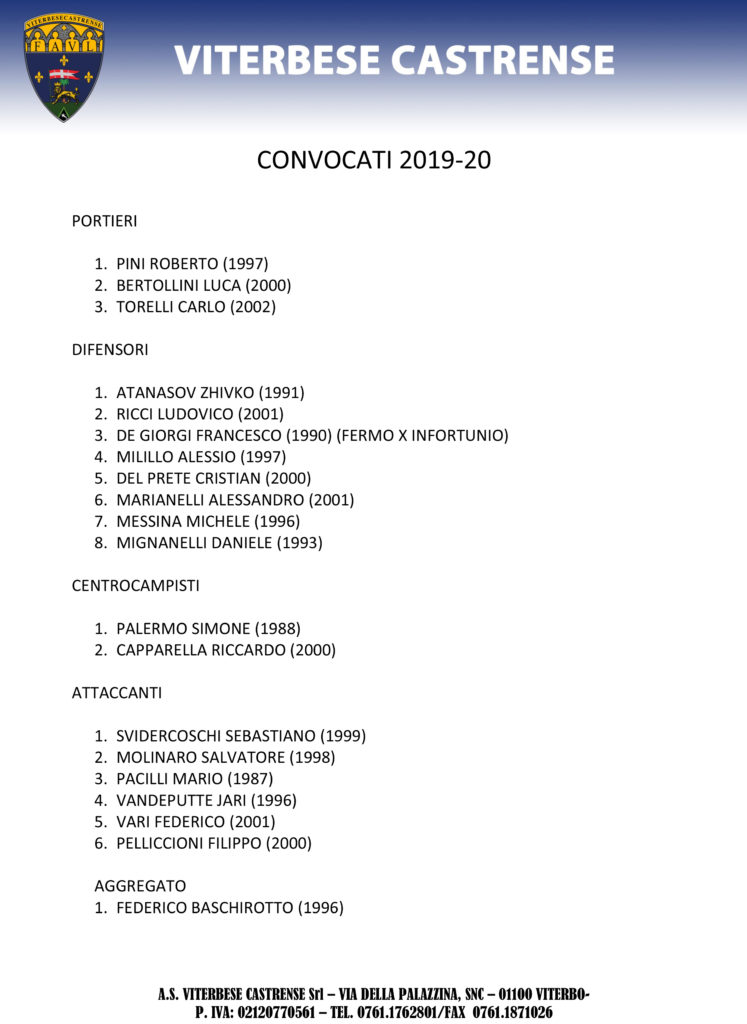 VITERBESECASTRENSE
FAVL

VITERBESE CASTRENSE

CONVOCATI 2019-20

PORTIERI

1. PINI ROBERTO (1997)
2. BERTOLLINI LUCA (2000)
3. TORELLI CARLO (2002)

DIFENSORI

1. ATANASOV ZHIVKO (1991)
2. RICCI LUDOVICO (2001)
3. DE GIORGI FRANCESCO (1990) (FERMO X INFORTUNIO)
4. MILILLO ALESSIO (1997)
5. DEL PRETE CRISTIAN (2000)
6. MARIANELLI ALESSANDRO (2001)
7. MESSINA MICHELE (1996)
8. MIGNANELLI DANIELE (1993)

CENTROCAMPISTI

1. PALERMO SIMONE (1988)
2. CAPPARELLA RICCARDO (2000)

ATTACCANTI

1. SVIDERCOSCHI SEBASTIANO (1999)
2. MOLINARO SALVATORE (1998)
3. PACILLI MARIO (1987)
4. VANDEPUTTE JARI (1996)
5. VARI FEDERICO (2001)
6. PELLICCIONI FILIPPO (2000)

AGGREGATO
1. FEDERICO BASCHIROTTO (1996)

A.S. VITERBESE CASTRENSE Srl – VIA DELLA PALAZZINA, SNC – 01100 VITERBO-
P. IVA: 02120770561 – TEL. 0761.1762801/FAX 0761.1871026